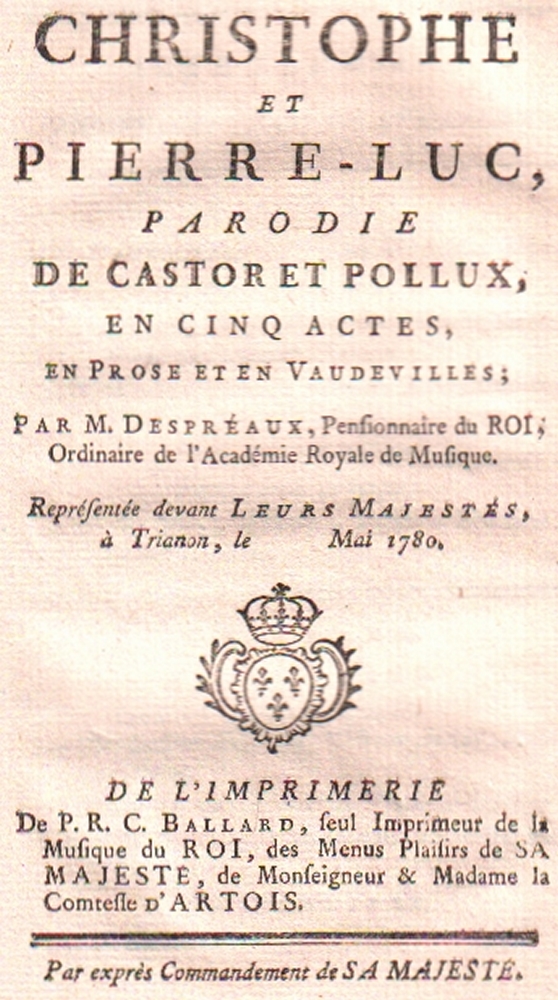 CHRISTOPHE
ET
PIERRE-LUC,
PARODIE
DE CASTOR ET POLLUX,
EN CINQ ACTES,
EN PROSE ET EN VAUDEVILLES;

PAR M. DESPRÉAUX, Penſionnaire du ROI, Ordinaire de l'Académie Royale de Muſique.

Repréſentée devant LEURS MAJESTÉS, à Trianon, le Mai 1780.

DE L'IMPRIMERIE
De P. R. C. BALLARD, ſeul Imprimeur de la Muſique du ROI, des Menus Plaiſirs de SA MAJESTÉ, de Monſeigneur & Madame la Comteſſe D'ARTOIS.

Par exprès Commandement de SA MAJESTÉ.